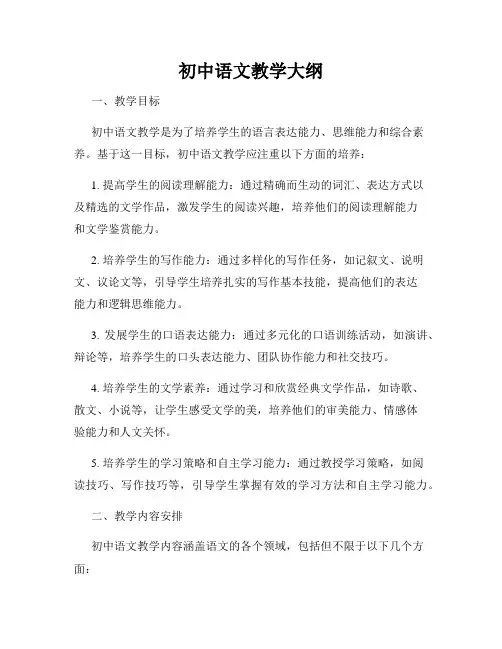 初中语文教学大纲

一、教学目标

初中语文教学是为了培养学生的语言表达能力、思维能力和综合素养。基于这一目标，初中语文教学应注重以下方面的培养：

1. 提高学生的阅读理解能力：通过精确而生动的词汇、表达方式以及精选的文学作品，激发学生的阅读兴趣，培养他们的阅读理解能力和文学鉴赏能力。

2. 培养学生的写作能力：通过多样化的写作任务，如记叙文、说明文、议论文等，引导学生培养扎实的写作基本技能，提高他们的表达能力和逻辑思维能力。

3. 发展学生的口语表达能力：通过多元化的口语训练活动，如演讲、辩论等，培养学生的口头表达能力、团队协作能力和社交技巧。

4. 培养学生的文学素养：通过学习和欣赏经典文学作品，如诗歌、散文、小说等，让学生感受文学的美，培养他们的审美能力、情感体验能力和人文关怀。

5. 培养学生的学习策略和自主学习能力：通过教授学习策略，如阅读技巧、写作技巧等，引导学生掌握有效的学习方法和自主学习能力。

二、教学内容安排

初中语文教学内容涵盖语文的各个领域，包括但不限于以下几个方面：